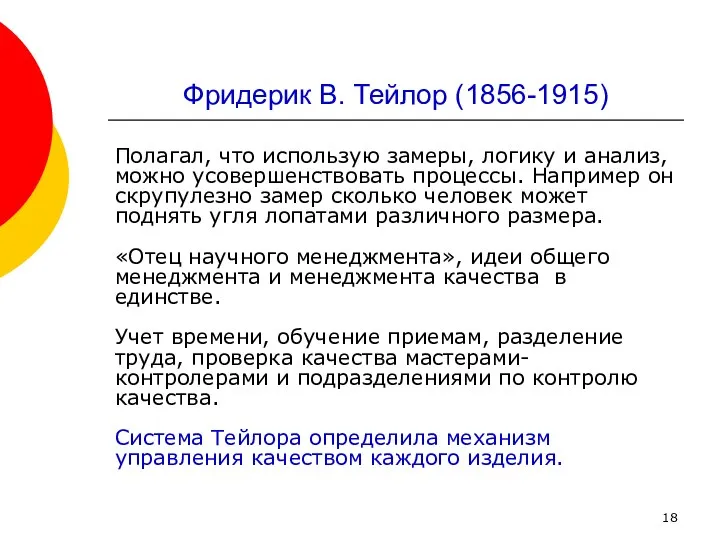 Фридерик В. Тейлор (1856-1915)

Полагал, что использую замеры, логику и анализ, можно усовершенствовать процессы. Например он скрупулезно замер сколько человек может поднять угля лопатами различного размера.

«Отец научного менеджмента», идеи общего менеджмента и менеджмента качества в единстве.

Учет времени, обучение приемам, разделение труда, проверка качества мастерами-контролерами и подразделениями по контролю качества.

Система Тейлора определила механизм управления качеством каждого изделия.

18